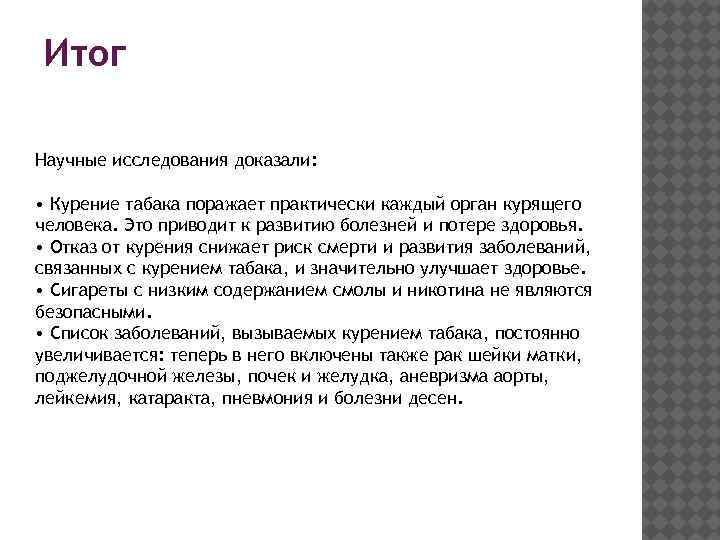 Итог

Научные исследования доказали:

• Курение табака поражает практически каждый орган курящего человека. Это приводит к развитию болезней и потере здоровья.
• Отказ от курения снижает риск смерти и развития заболеваний, связанных с курением табака, и значительно улучшает здоровье.
• Сигареты с низким содержанием смолы и никотина не являются безопасными.
• Список заболеваний, вызываемых курением табака, постоянно увеличивается: теперь в него включены также рак шейки матки, поджелудочной железы, почек и желудка, аневризма аорты, лейкемия, катаракта, пневмония и болезни десен.